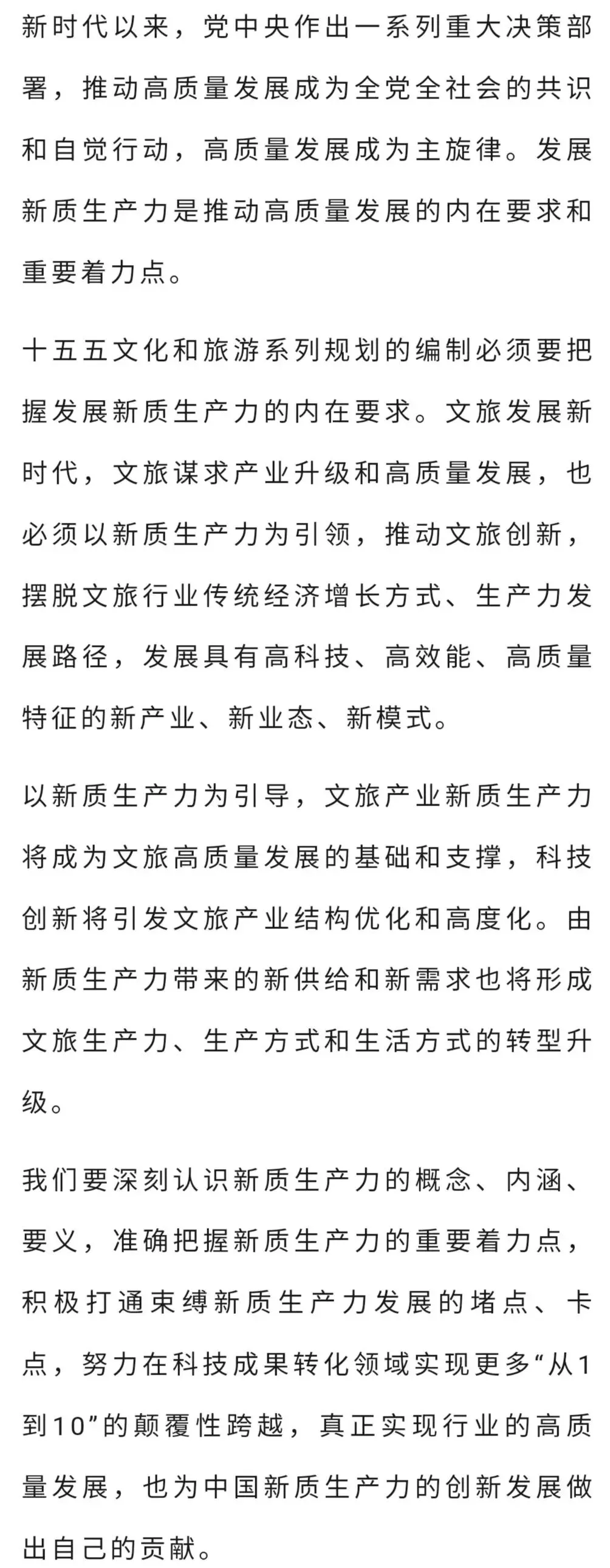 新时代以来，党中央作出一系列重大决策部署，推动高质量发展成为全党全社会的共识和自觉行动，高质量发展成为主旋律。发展新质生产力是推动高质量发展的内在要求和重要着力点。

十五五文化和旅游系列规划的编制必须要把握发展新质生产力的内在要求。文旅发展新时代，文旅谋求产业升级和高质量发展，也必须以新质生产力为引领，推动文旅创新，摆脱文旅行业传统经济增长方式、生产力发展路径，发展具有高科技、高效能、高质量特征的新产业、新业态、新模式。

以新质生产力为引导，文旅产业新质生产力将成为文旅高质量发展的基础和支撑，科技创新将引发文旅产业结构优化和高度化。由新质生产力带来的新供给和新需求也将形成文旅生产力、生产方式和生活方式的转型升级。

我们要深刻认识新质生产力的概念、内涵、要义，准确把握新质生产力的重要着力点，积极打通束缚新质生产力发展的堵点、卡点，努力在科技成果转化领域实现更多“从1到10”的颠覆性跨越，真正实现行业的高质量发展，也为中国新质生产力的创新发展做出自己的贡献。